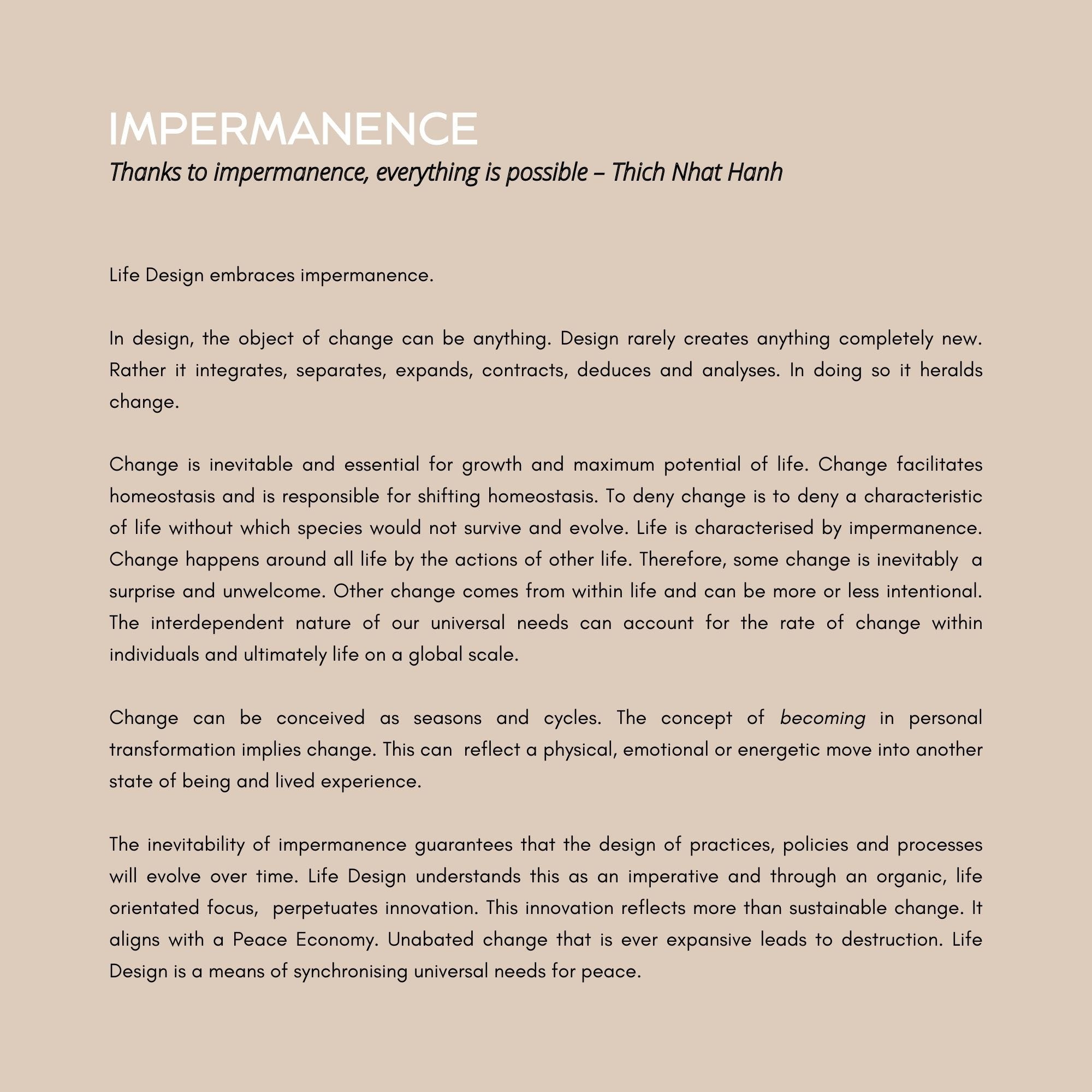 IMPERMANENCE
Thanks to impermanence, everything is possible – Thich Nhat Hanh

Life Design embraces impermanence.

In design, the object of change can be anything. Design rarely creates anything completely new. Rather it integrates, separates, expands, contracts, deduces and analyses. In doing so it heralds change.

Change is inevitable and essential for growth and maximum potential of life. Change facilitates homeostasis and is responsible for shifting homeostasis. To deny change is to deny a characteristic of life without which species would not survive and evolve. Life is characterised by impermanence. Change happens around all life by the actions of other life. Therefore, some change is inevitably a surprise and unwelcome. Other change comes from within life and can be more or less intentional. The interdependent nature of our universal needs can account for the rate of change within individuals and ultimately life on a global scale.

Change can be conceived as seasons and cycles. The concept of becoming in personal transformation implies change. This can reflect a physical, emotional or energetic move into another state of being and lived experience.

The inevitability of impermanence guarantees that the design of practices, policies and processes will evolve over time. Life Design understands this as an imperative and through an organic, life orientated focus, perpetuates innovation. This innovation reflects more than sustainable change. It aligns with a Peace Economy. Unabated change that is ever expansive leads to destruction. Life Design is a means of synchronising universal needs for peace.